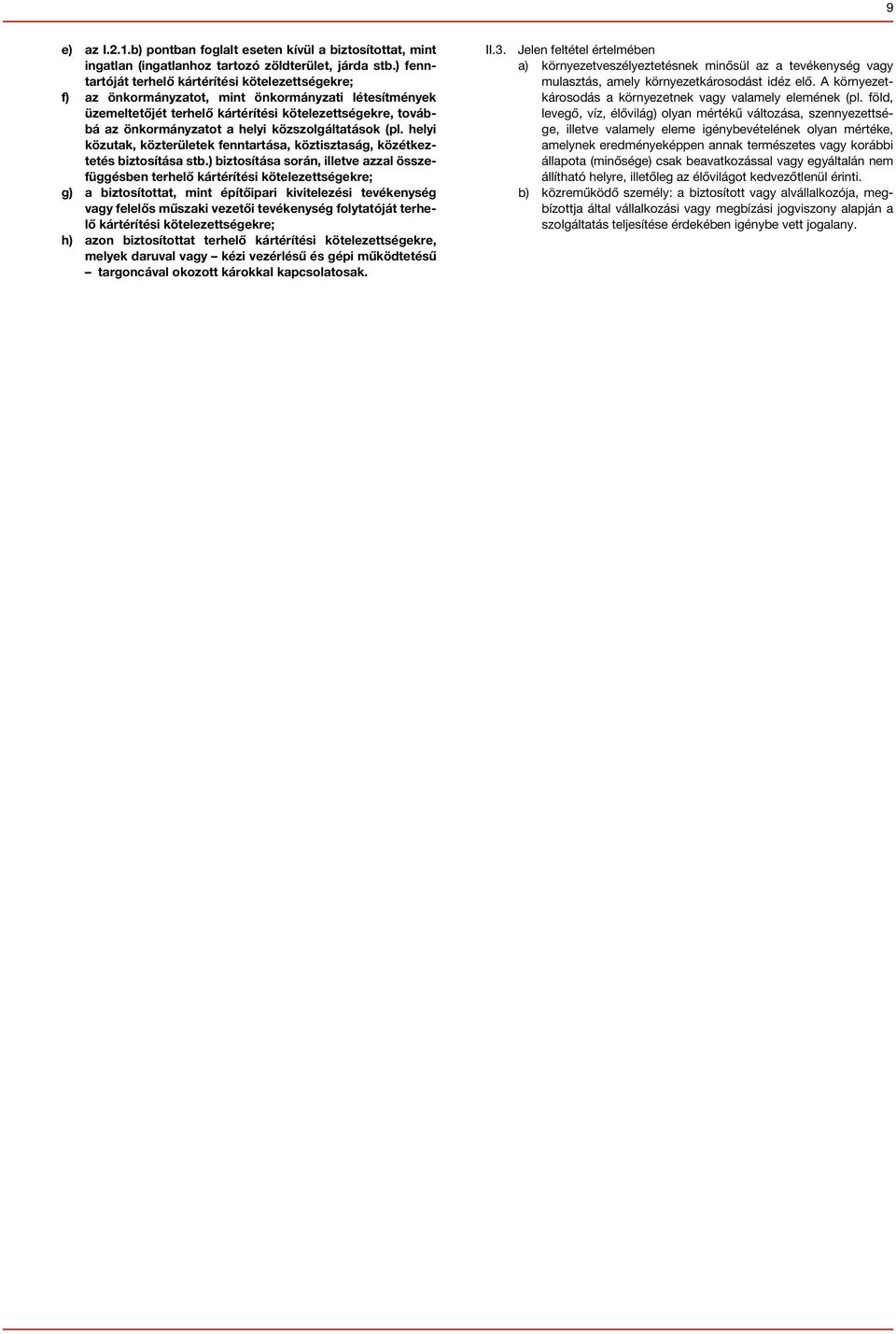 9

e) az I.2.1.b) pontban foglalt eseten kívül a biztosítottat, mint ingatlan (ingatlanhoz tartozó zöldterület, járda stb.) fenntartóját terhelő kártérítési kötelezettségekre;

f) az önkormányzatot, mint önkormányzati létesítmények üzemeltetőjét terhelő kártérítési kötelezettségekre, továbbá az önkormányzatot a helyi közszolgáltatások (pl. helyi közutak, közterületek fenntartása, köztisztaság, közétkeztetés biztosítása stb.) biztosítása során, illetve azzal összefüggésben terhelő kártérítési kötelezettségekre;

g) a biztosítottat, mint építőipari kivitelezési tevékenység vagy felelős műszaki vezetői tevékenység folytatóját terhelő kártérítési kötelezettségekre;

h) azon biztosítottat terhelő kártérítési kötelezettségekre, melyek daruval vagy – kézi vezérlésű és gépi működtetésű – targoncával okozott károkkal kapcsolatosak.

II.3. Jelen feltétel értelmében

a) környezetveszélyeztetésnek minősül az a tevékenység vagy mulasztás, amely környezetkárosodást idéz elő. A környezetkárosodás a környezetnek vagy valamely elemének (pl. föld, levegő, víz, élővilág) olyan mértékű változása, szennyezettsége, illetve valamely eleme igénybevételének olyan mértéke, amelynek eredményeképpen annak természetes vagy korábbi állapota (minősége) csak beavatkozással vagy egyáltalán nem állítható helyre, illetőleg az élővilágot kedvezőtlenül érinti.

b) közreműködő személy: a biztosított vagy alvállalkozója, megbízottja által vállalkozási vagy megbízási jogviszony alapján a szolgáltatás teljesítése érdekében igénybe vett jogalany.